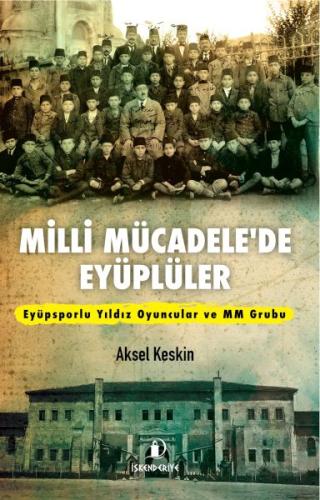 MİLLİ MÜCADELE'DE EYÜPLÜLER

Eyüpsporlu Yıldız Oyuncular ve MM Grubu

Aksel Keskin

İSKENDERİYE